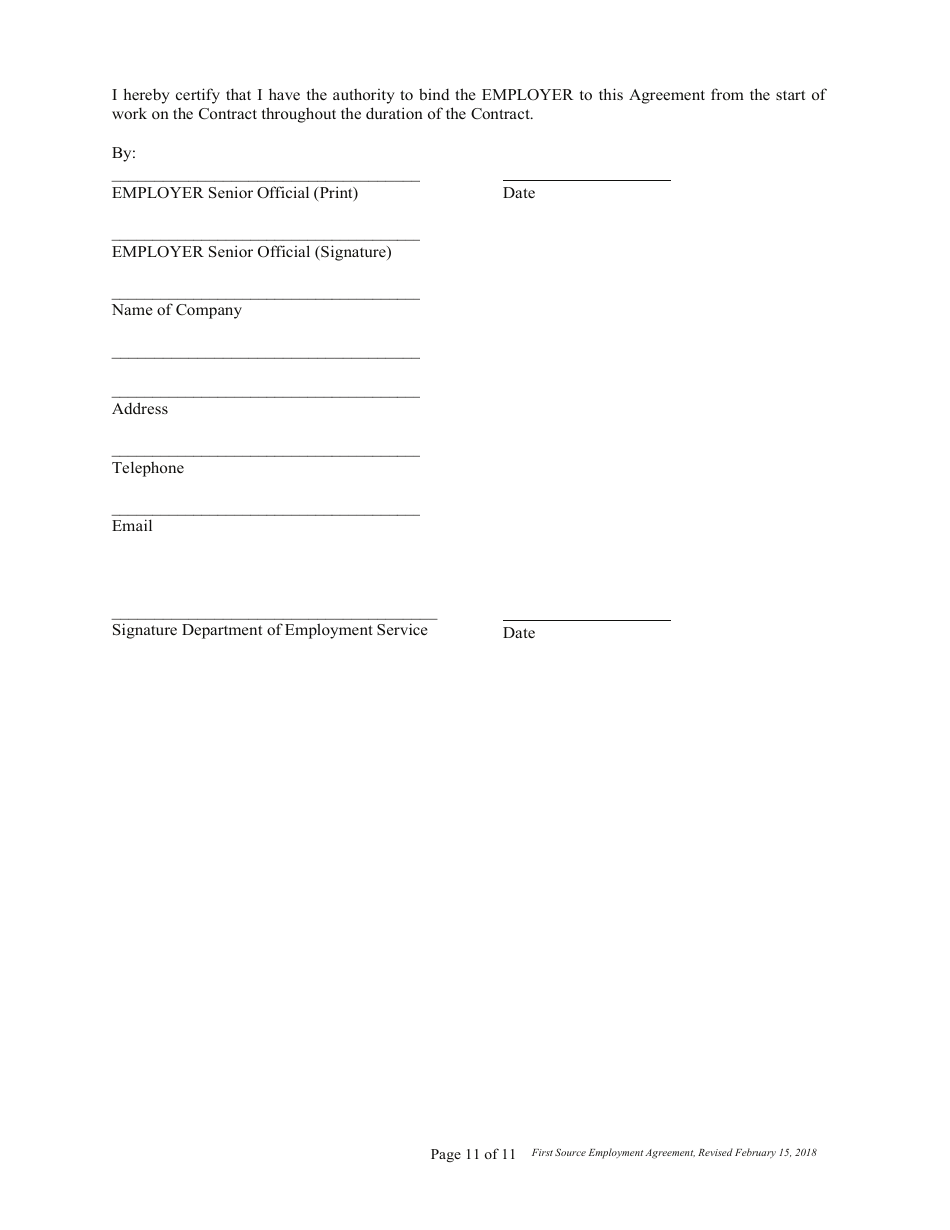 I hereby certify that I have the authority to bind the EMPLOYER to this Agreement from the start of work on the Contract throughout the duration of the Contract.

By:

EMPLOYER Senior Official (Print)

Date

EMPLOYER Senior Official (Signature)

Name of Company

Address

Telephone

Email

Signature Department of Employment Service

Date

Page 11 of 11 First Source Employment Agreement, Revised February 15, 2018